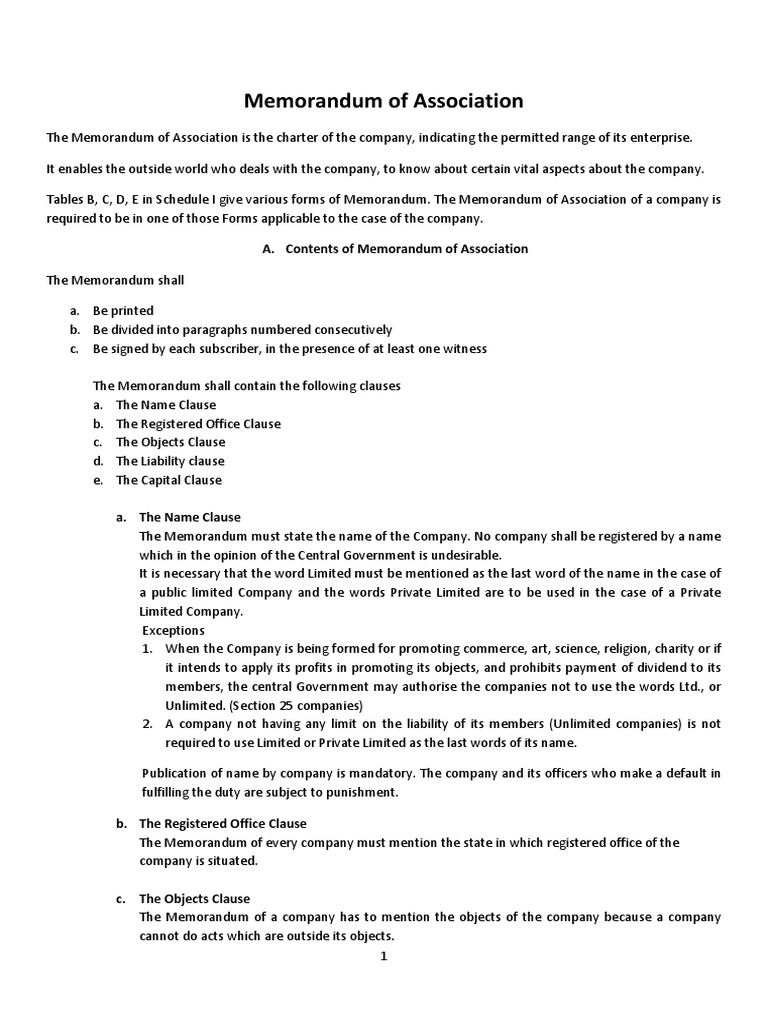 Memorandum of Association

The Memorandum of Association is the charter of the company, indicating the permitted range of its enterprise.

It enables the outside world who deals with the company, to know about certain vital aspects about the company.

Tables B, C, D, E in Schedule I give various forms of Memorandum. The Memorandum of Association of a company is required to be in one of those Forms applicable to the case of the company.

A. Contents of Memorandum of Association

The Memorandum shall

a. Be printed
b. Be divided into paragraphs numbered consecutively
c. Be signed by each subscriber, in the presence of at least one witness

The Memorandum shall contain the following clauses
a. The Name Clause
b. The Registered Office Clause
c. The Objects Clause
d. The Liability clause
e. The Capital Clause

a. The Name Clause
The Memorandum must state the name of the Company. No company shall be registered by a name which in the opinion of the Central Government is undesirable.
It is necessary that the word Limited must be mentioned as the last word of the name in the case of a public limited Company and the words Private Limited are to be used in the case of a Private Limited Company.
Exceptions
1. When the Company is being formed for promoting commerce, art, science, religion, charity or if it intends to apply its profits in promoting its objects, and prohibits payment of dividend to its members, the central Government may authorise the companies not to use the words Ltd., or Unlimited. (Section 25 companies)
2. A company not having any limit on the liability of its members (Unlimited companies) is not required to use Limited or Private Limited as the last words of its name.

Publication of name by company is mandatory. The company and its officers who make a default in fulfilling the duty are subject to punishment.

b. The Registered Office Clause
The Memorandum of every company must mention the state in which registered office of the company is situated.

c. The Objects Clause
The Memorandum of a company has to mention the objects of the company because a company cannot do acts which are outside its objects.

1